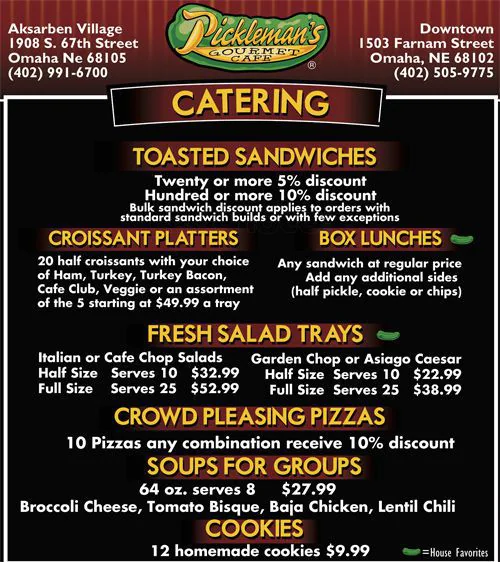 Aksarben Village
1908 S. 67th Street
Omaha Ne 68105
(402) 991-6700

Pickleman's GOURMET CAFE ®

Downtown
1503 Farnam Street
Omaha, NE 68102
(402) 505-9775

CATERING

TOASTED SANDWICHES

Twenty or more 5% discount
Hundred or more 10% discount
Bulk sandwich discount applies to orders with standard sandwich builds or with few exceptions

CROISSANT PLATTERS

20 half croissants with your choice of Ham, Turkey, Turkey Bacon, Cafe Club, Veggie or an assortment of the 5 starting at $49.99 a tray

BOX LUNCHES

Any sandwich at regular price
Add any additional sides
(half pickle, cookie or chips)

FRESH SALAD TRAYS

Italian or Cafe Chop Salads
Half Size Serves 10 $32.99
Full Size Serves 25 $52.99

Garden Chop or Asiago Caesar
Half Size Serves 10 $22.99
Full Size Serves 25 $38.99

CROWD PLEASING PIZZAS

10 Pizzas any combination receive 10% discount

SOUPS FOR GROUPS

64 oz. serves 8 $27.99
Broccoli Cheese, Tomato Bisque, Baja Chicken, Lentil Chili

COOKIES

12 homemade cookies $9.99

=House Favorites